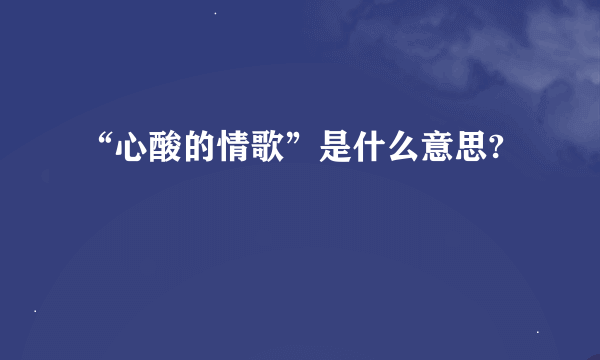 “心酸的情歌”是什么意思?